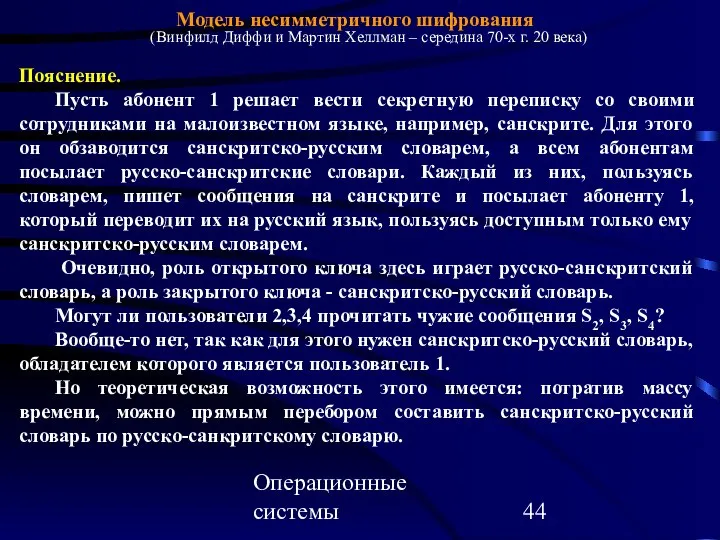 Модель несимметричного шифрования
(Винфилд Диффи и Мартин Хеллман – середина 70-х г. 20 века)

Пояснение.
Пусть абонент 1 решает вести секретную переписку со своими сотрудниками на малоизвестном языке, например, санскрите. Для этого он обзаводится санскритско-русским словарем, а всем абонентам посылает русско-санскритские словари. Каждый из них, пользуясь словарем, пишет сообщения на санскрите и посылает абоненту 1, который переводит их на русский язык, пользуясь доступным только ему санскритско-русским словарем.

Очевидно, роль открытого ключа здесь играет русско-санскритский словарь, а роль закрытого ключа - санскритско-русский словарь.

Могут ли пользователи 2,3,4 прочитать чужие сообщения $S_2$, $S_3$, $S_4$?

Вообще-то нет, так как для этого нужен санскритско-русский словарь, обладателем которого является пользователь 1.

Но теоретическая возможность этого имеется: потратив массу времени, можно прямым перебором составить санскритско-русский словарь по русско-санкритскому словарю.

Операционные системы

44